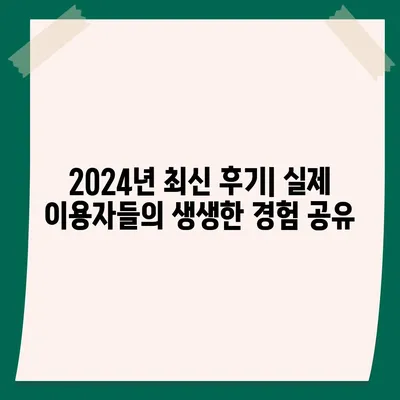 2024년 최신 후기| 실제 이용자들의 생생한 경험 공유